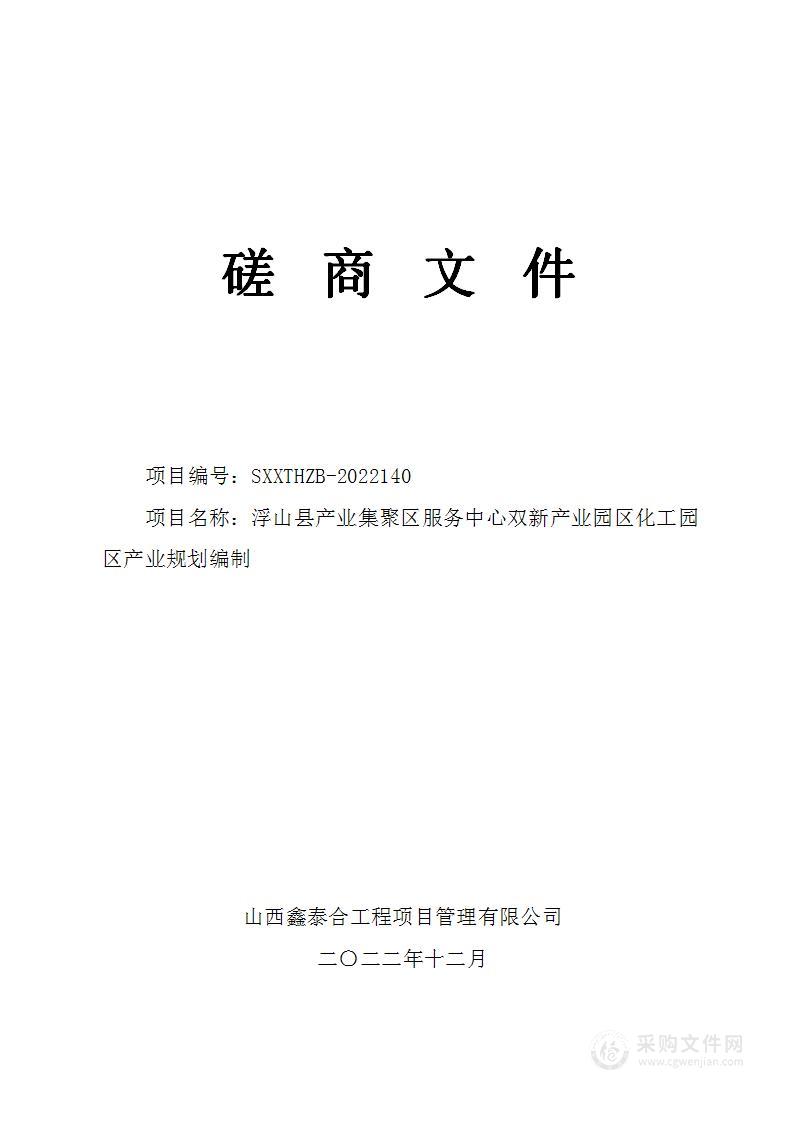 磋 商 文 件

项目编号：SXXTHZB-2022140

项目名称：浮山县产业集聚区服务中心双新产业园区化工园区产业规划编制

山西鑫泰合工程项目管理有限公司

二〇二二年十二月

采购文件网
www.cgwenjian.com